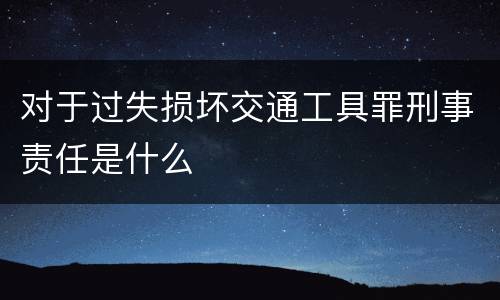 对于过失损坏交通工具罪刑事责任是什么